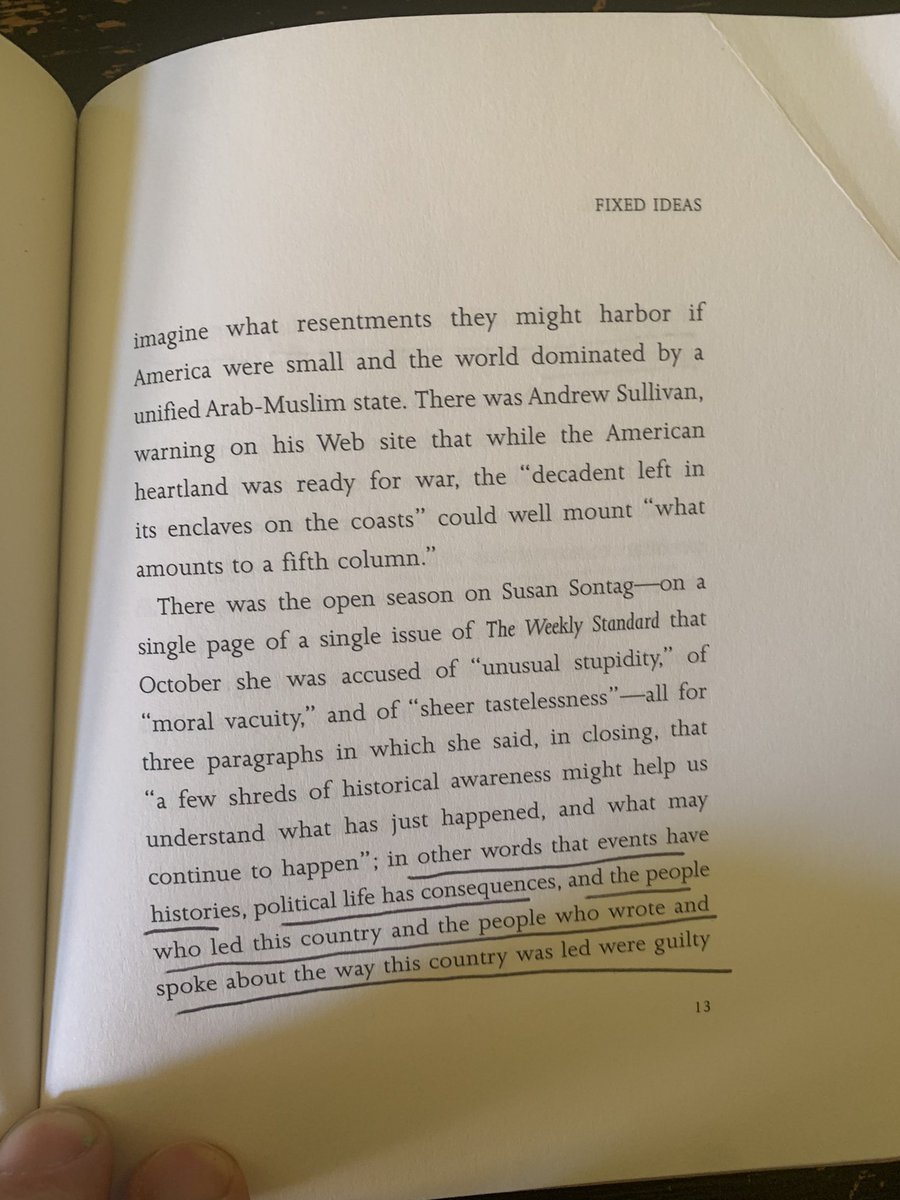 FIXED IDEAS

imagine what resentments they might harbor if America were small and the world dominated by a unified Arab-Muslim state. There was Andrew Sullivan, warning on his Web site that while the American heartland was ready for war, the "decadent left in its enclaves on the coasts" could well mount "what amounts to a fifth column."

There was the open season on Susan Sontag—on a single page of a single issue of The Weekly Standard that October she was accused of "unusual stupidity," of "moral vacuity," and of "sheer tastelessness"—all for three paragraphs in which she said, in closing, that "a few shreds of historical awareness might help us understand what has just happened, and what may continue to happen"; in other words that events have histories, political life has consequences, and the people who led this country and the people who wrote and spoke about the way this country was led were guilty

13